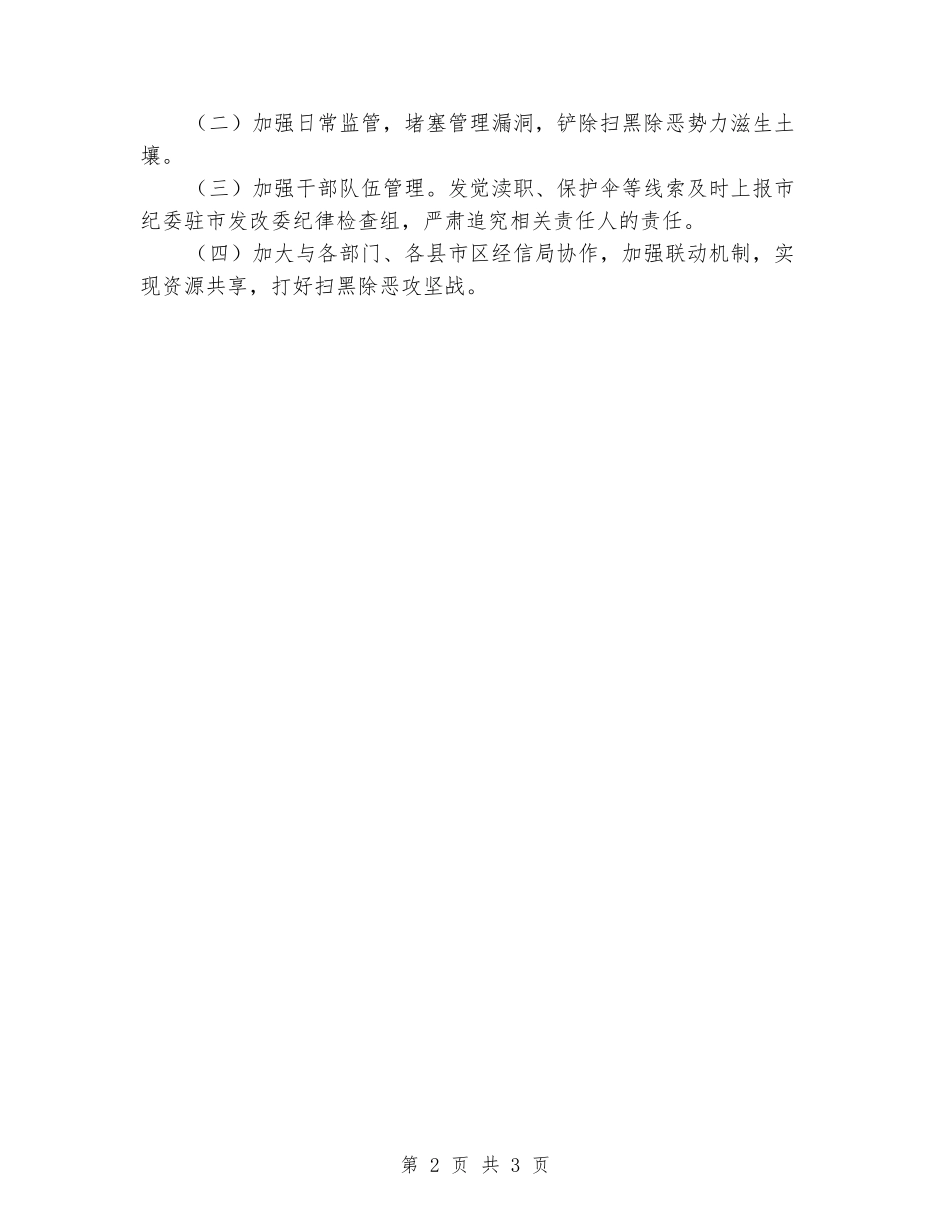 （二）加强日常监管，堵塞管理漏洞，铲除扫黑除恶势力滋生土壤。

（三）加强干部队伍管理。发觉渎职、保护伞等线索及时上报市纪委驻市发改委纪律检查组，严肃追究相关责任人的责任。

（四）加大与各部门、各县市区经信局协作，加强联动机制，实现资源共享，打好扫黑除恶攻坚战。

第 2 页 共 3 页